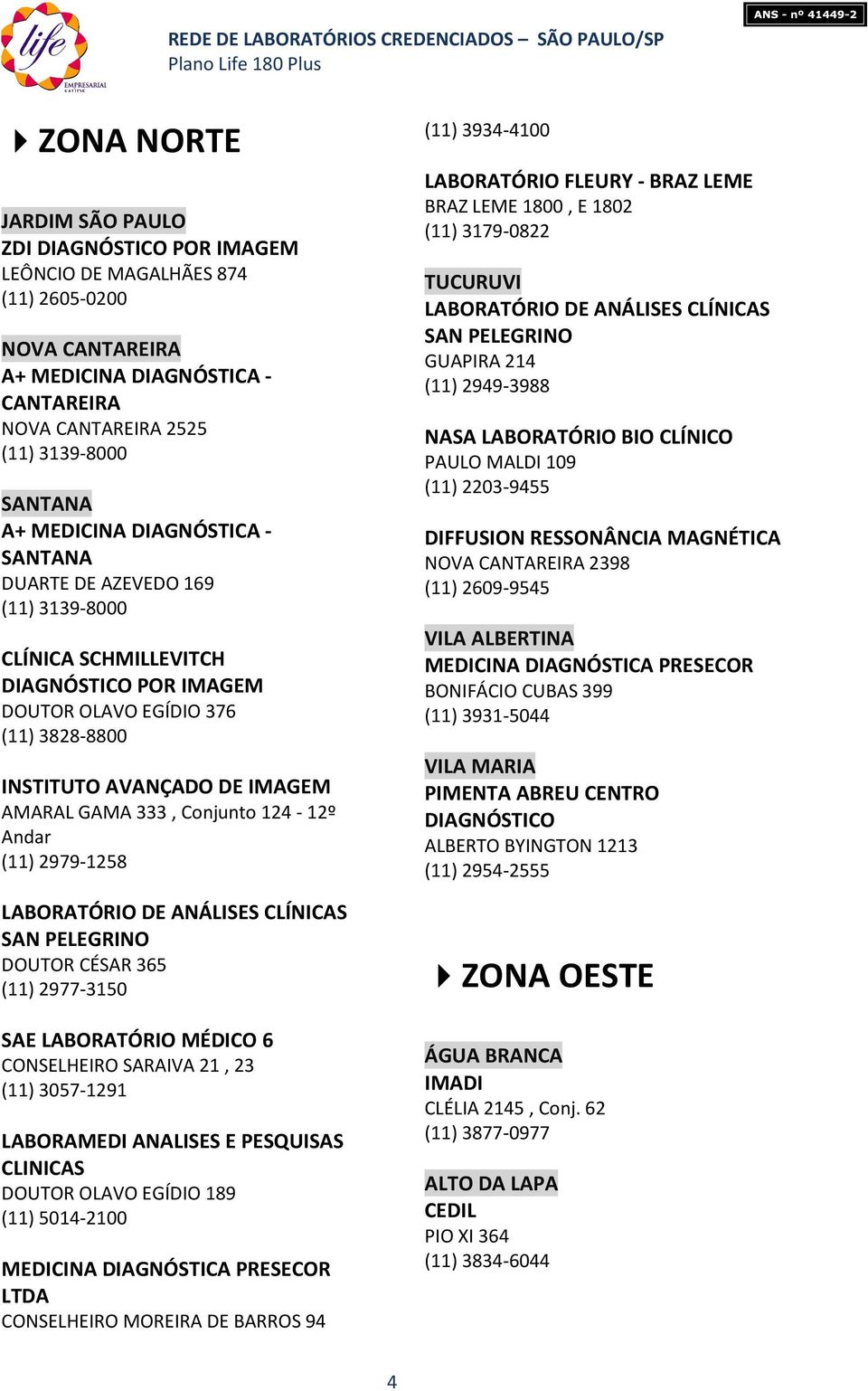 life
EMPRESARIAL SAÚDE

REDE DE LABORATÓRIOS CREDENCIADOS – SÃO PAULO/SP
Plano Life 180 Plus

ANS - nº 41449-2

ZONA NORTE

JARDIM SÃO PAULO
ZDI DIAGNÓSTICO POR IMAGEM
LEÔNCIO DE MAGALHÃES 874
(11) 2605-0200

NOVA CANTAREIRA
A+ MEDICINA DIAGNÓSTICA - CANTAREIRA
NOVA CANTAREIRA 2525
(11) 3139-8000

SANTANA
A+ MEDICINA DIAGNÓSTICA - SANTANA
DUARTE DE AZEVEDO 169
(11) 3139-8000

CLÍNICA SCHMILLEVITCH DIAGNÓSTICO POR IMAGEM
DOUTOR OLAVO EGÍDIO 376
(11) 3828-8800

INSTITUTO AVANÇADO DE IMAGEM
AMARAL GAMA 333 , Conjunto 124 - 12º Andar
(11) 2979-1258

LABORATÓRIO DE ANÁLISES CLÍNICAS SAN PELEGRINO
DOUTOR CÉSAR 365
(11) 2977-3150

SAE LABORATÓRIO MÉDICO 6
CONSELHEIRO SARAIVA 21 , 23
(11) 3057-1291

LABORAMEDI ANALISES E PESQUISAS CLINICAS
DOUTOR OLAVO EGÍDIO 189
(11) 5014-2100

MEDICINA DIAGNÓSTICA PRESECOR LTDA
CONSELHEIRO MOREIRA DE BARROS 94
(11) 3934-4100

LABORATÓRIO FLEURY - BRAZ LEME
BRAZ LEME 1800 , E 1802
(11) 3179-0822

TUCURUVI
LABORATÓRIO DE ANÁLISES CLÍNICAS SAN PELEGRINO
GUAPIRA 214
(11) 2949-3988

NASA LABORATÓRIO BIO CLÍNICO
PAULO MALDI 109
(11) 2203-9455

DIFFUSION RESSONÂNCIA MAGNÉTICA
NOVA CANTAREIRA 2398
(11) 2609-9545

VILA ALBERTINA
MEDICINA DIAGNÓSTICA PRESECOR
BONIFÁCIO CUBAS 399
(11) 3931-5044

VILA MARIA
PIMENTA ABREU CENTRO DIAGNÓSTICO
ALBERTO BYINGTON 1213
(11) 2954-2555

ZONA OESTE

ÁGUA BRANCA
IMADI
CLÉLIA 2145 , Conj. 62
(11) 3877-0977

ALTO DA LAPA
CEDIL
PIO XI 364
(11) 3834-6044

4